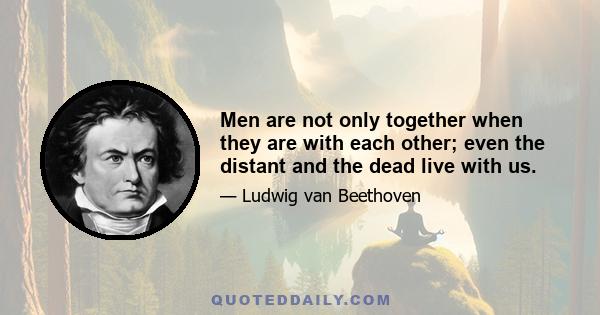 Men are not only together when they are with each other; even the distant and the dead live with us.

— Ludwig van Beethoven

QUOTEDDAILY.COM